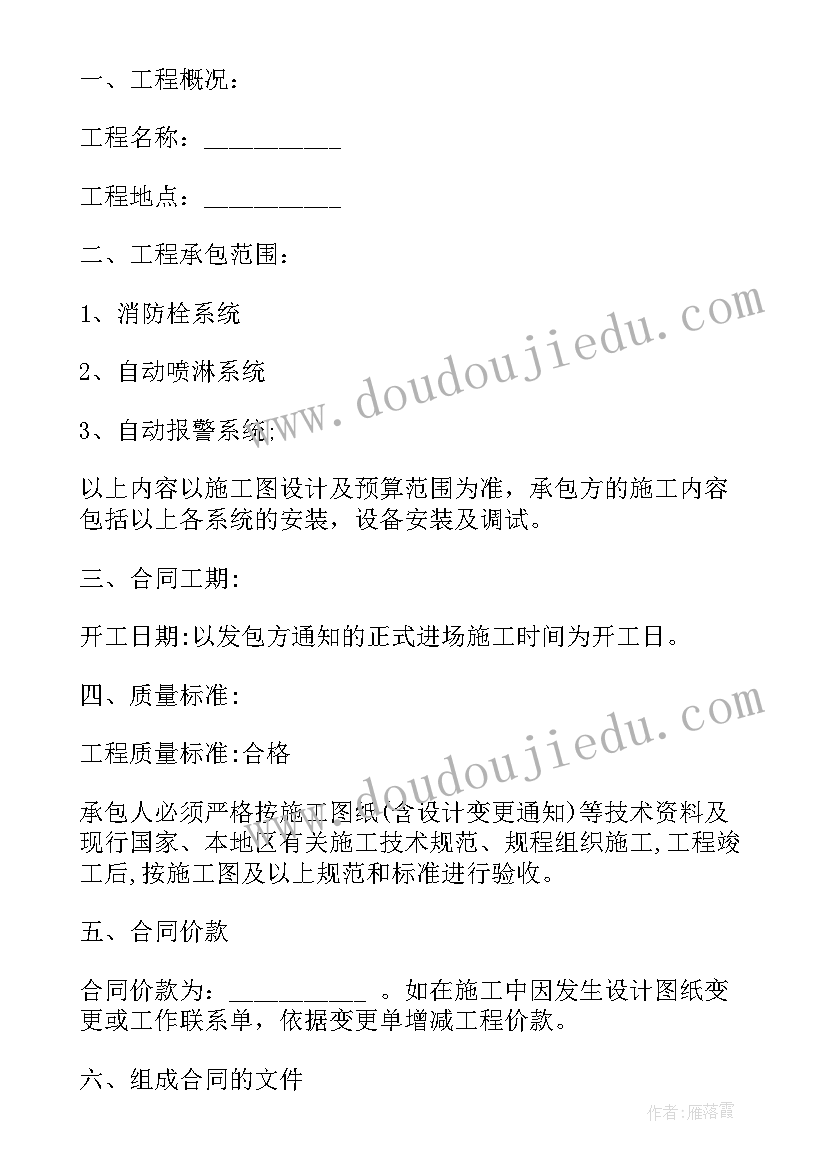 一、工程概况：

工程名称：__________

工程地点：__________

二、工程承包范围：

1、消防栓系统

2、自动喷淋系统

3、自动报警系统;

以上内容以施工图设计及预算范围为准，承包方的施工内容包括以上各系统的安装，设备安装及调试。

三、合同工期:

开工日期:以发包方通知的正式进场施工时间为开工日。

四、质量标准:

工程质量标准:合格

承包人必须严格按施工图纸(含设计变更通知)等技术资料及现行国家、本地区有关施工技术规范、规程组织施工,工程竣工后,按施工图及以上规范和标准进行验收。

五、合同价款

合同价款为：__________ 。如在施工中因发生设计图纸变更或工作联系单，依据变更单增减工程价款。

六、组成合同的文件

www.doudoujiedu.com

www.doudoujiedu.com

作者:雁落霞